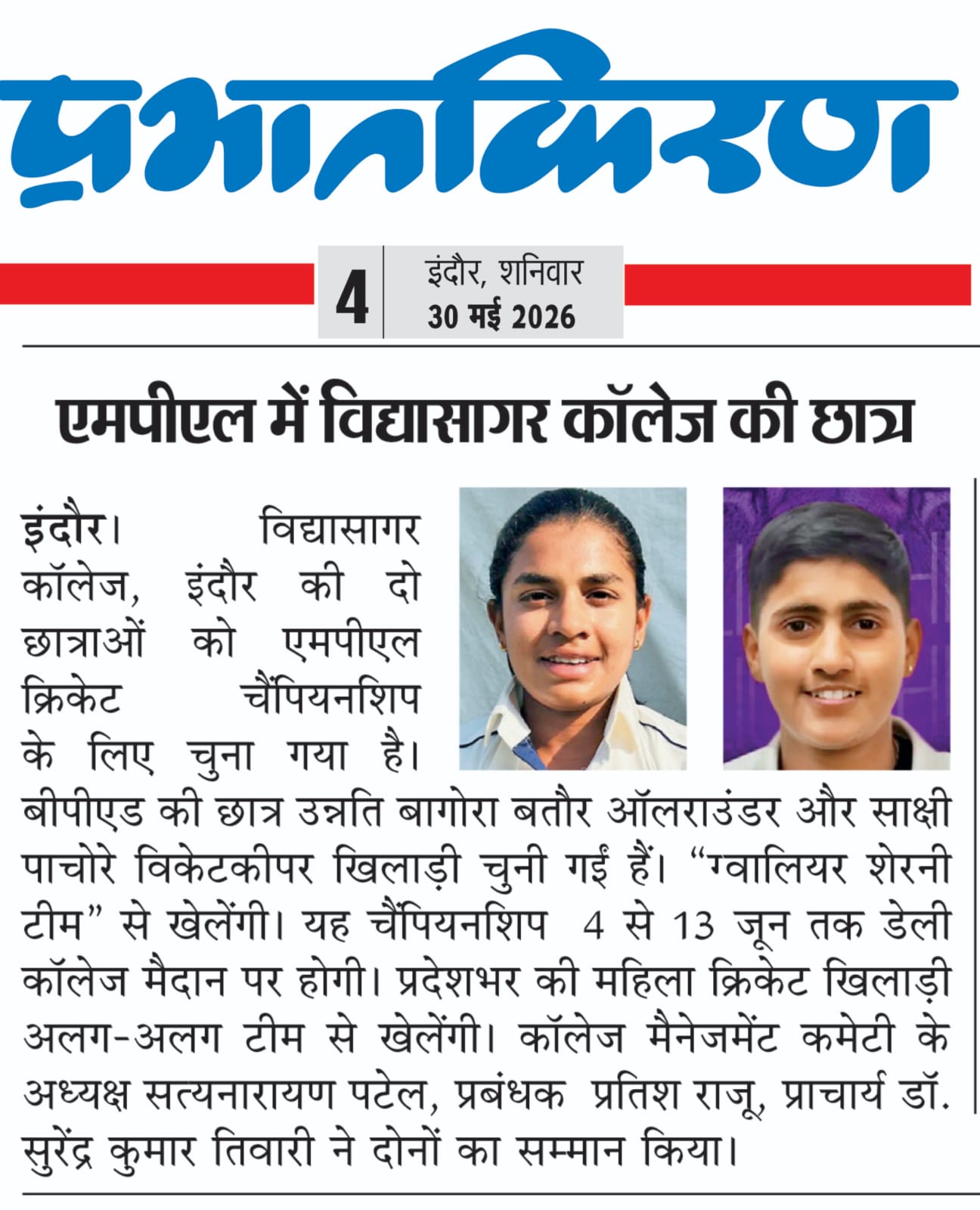 प्रभातकिरण

4 इंदौर, शनिवार
30 मई 2026

एमपीएल में विद्यासागर कॉलेज की छात्र

इंदौर। विद्यासागर कॉलेज, इंदौर की दो छात्राओं को एमपीएल क्रिकेट चैंपियनशिप के लिए चुना गया है। बीपीएड की छात्र उन्नति बागोरा बतौर ऑलराउंडर और साक्षी पाचोरे विकेटकीपर खिलाड़ी चुनी गईं हैं। "ग्वालियर शेरनी टीम" से खेलेंगी। यह चैंपियनशिप 4 से 13 जून तक डेली कॉलेज मैदान पर होगी। प्रदेशभर की महिला क्रिकेट खिलाड़ी अलग-अलग टीम से खेलेंगी। कॉलेज मैनेजमेंट कमेटी के अध्यक्ष सत्यनारायण पटेल, प्रबंधक प्रतिश राजू, प्राचार्य डॉ. सुरेंद्र कुमार तिवारी ने दोनों का सम्मान किया।